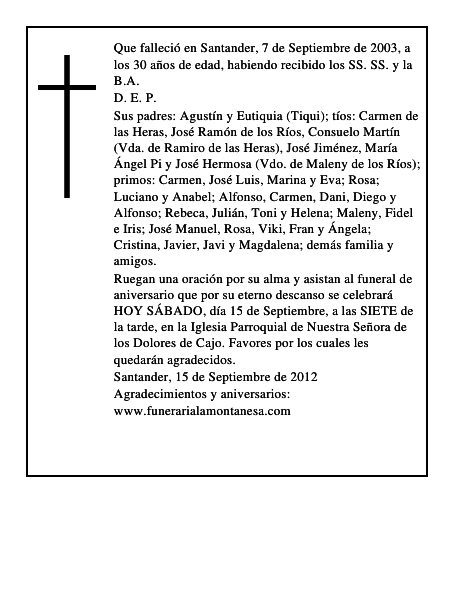 Que falleció en Santander, 7 de Septiembre de 2003, a los 30 años de edad, habiendo recibido los SS. SS. y la B.A.
D. E. P.
Sus padres: Agustín y Eutiquia (Tiqui); tíos: Carmen de las Heras, José Ramón de los Ríos, Consuelo Martín (Vda. de Ramiro de las Heras), José Jiménez, María Ángel Pi y José Hermosa (Vdo. de Maleny de los Ríos); primos: Carmen, José Luis, Marina y Eva; Rosa; Luciano y Anabel; Alfonso, Carmen, Dani, Diego y Alfonso; Rebeca, Julián, Toni y Helena; Maleny, Fidel e Iris; José Manuel, Rosa, Viki, Fran y Ángela; Cristina, Javier, Javi y Magdalena; demás familia y amigos.
Ruegan una oración por su alma y asistan al funeral de aniversario que por su eterno descanso se celebrará HOY SÁBADO, día 15 de Septiembre, a las SIETE de la tarde, en la Iglesia Parroquial de Nuestra Señora de los Dolores de Cajo. Favores por los cuales les quedarán agradecidos.
Santander, 15 de Septiembre de 2012
Agradecimientos y aniversarios:
www.funerarialamontanesa.com